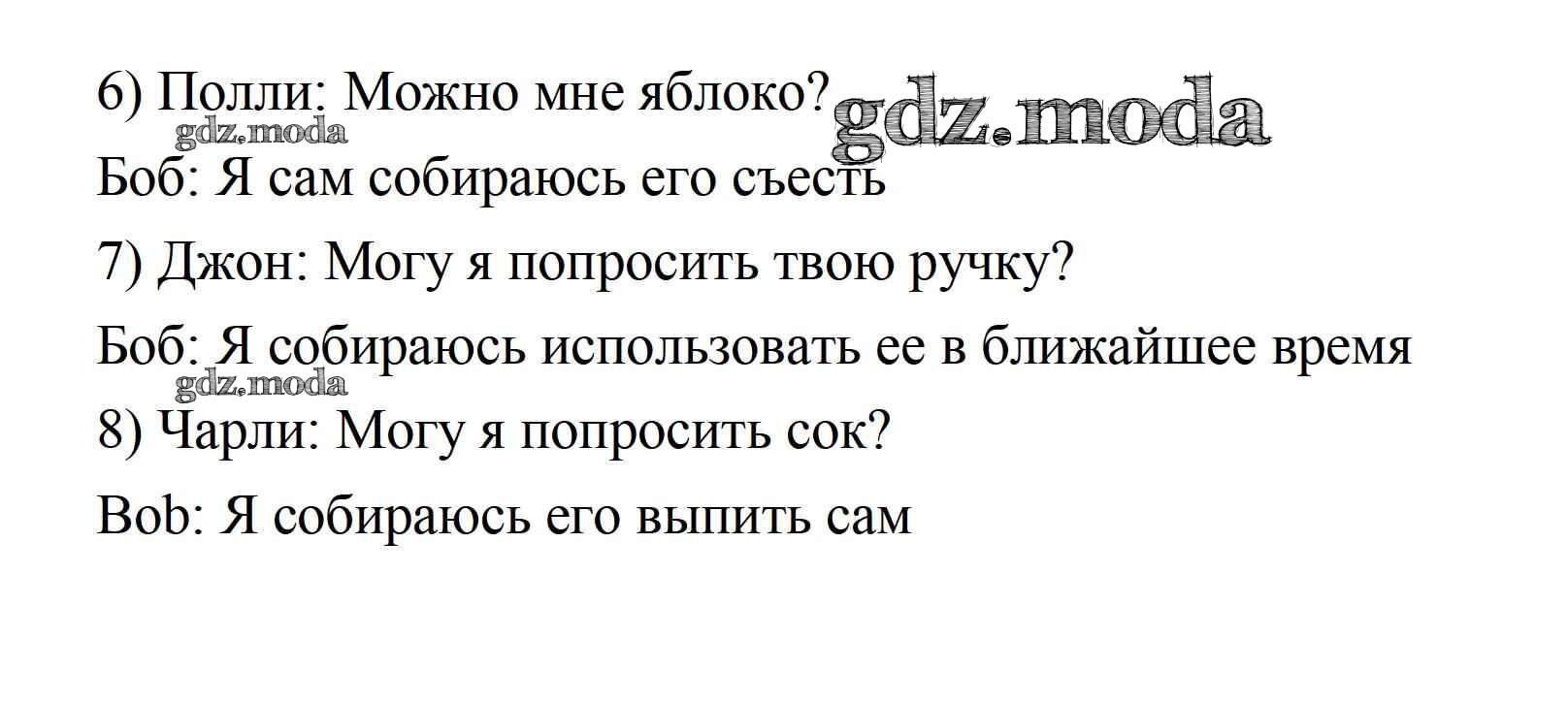 6) Полли: Можно мне яблоко?

Боб: Я сам собираюсь его съесть

7) Джон: Могу я попросить твою ручку?

Боб: Я собираюсь использовать ее в ближайшее время

8) Чарли: Могу я попросить сок?

Bob: Я собираюсь его выпить сам

gdz.moda